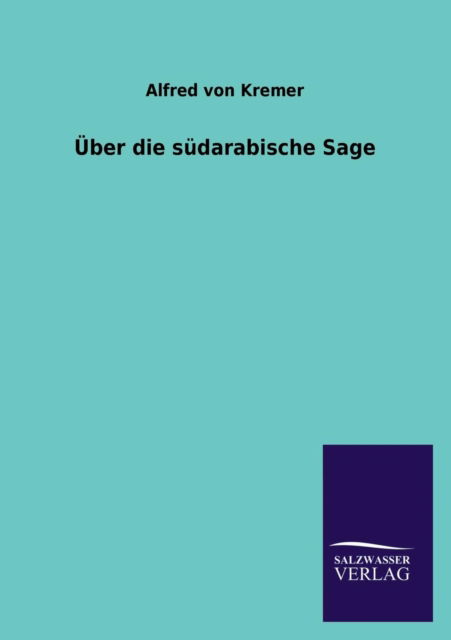 Alfred von Kremer

Über die südarabische Sage

SALZWASSER
VERLAG